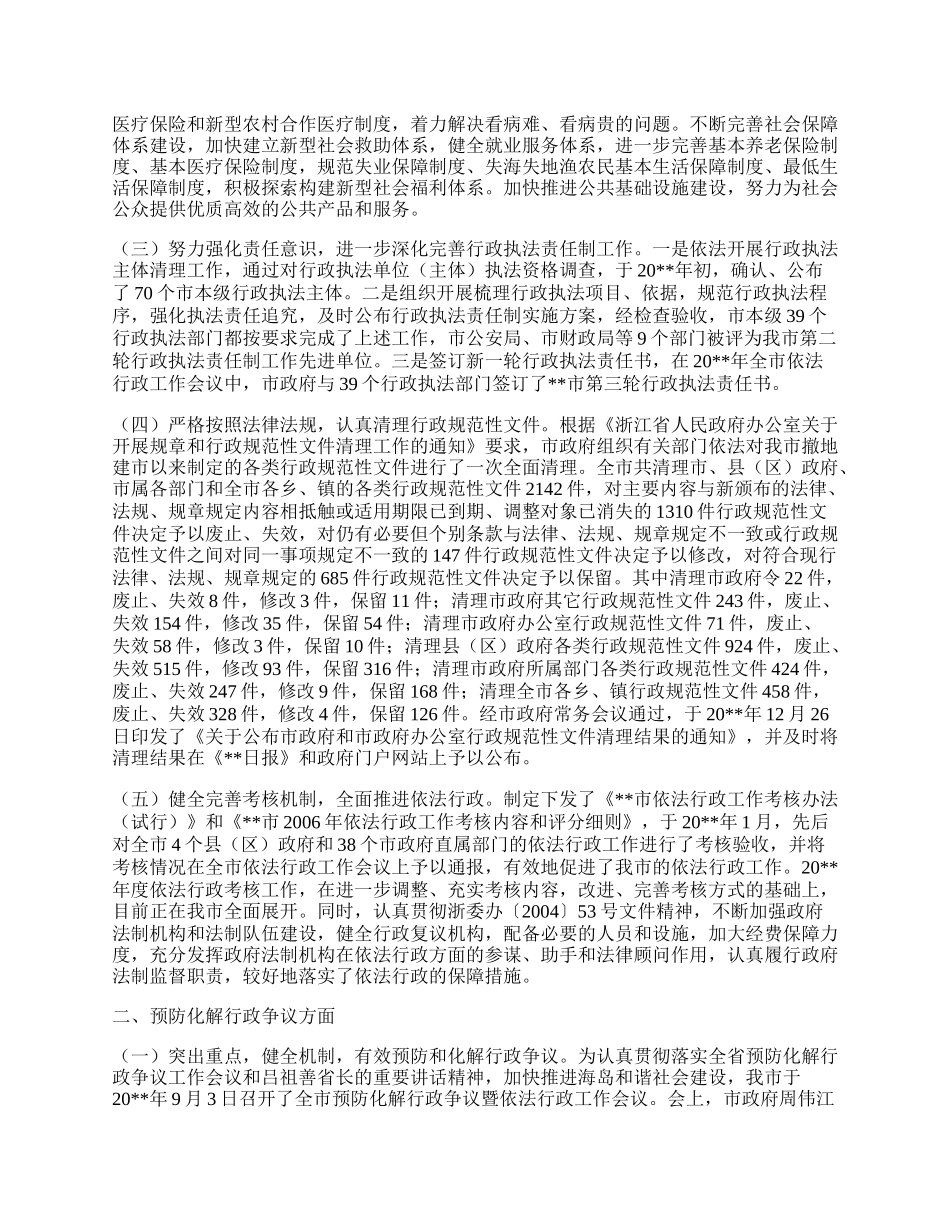 医疗保险和新型农村合作医疗制度，着力解决看病难、看病贵的问题。不断完善社会保障体系建设，加快建立新型社会救助体系，健全就业服务体系，进一步完善基本养老保险制度、基本医疗保险制度，规范失业保障制度、失海失地渔农民基本生活保障制度、最低生活保障制度，积极探索构建新型社会福利体系。加快推进公共基础设施建设，努力为社会公众提供优质高效的公共产品和服务。

（三）努力强化责任意识，进一步深化完善行政执法责任制工作。一是依法开展行政执法主体清理工作，通过对行政执法单位（主体）执法资格调查，于20**年初，确认、公布了70个市本级行政执法主体。二是组织开展梳理行政执法项目、依据，规范行政执法程序，强化执法责任追究，及时公布行政执法责任制实施方案，经检查验收，市本级39个行政执法部门都按要求完成了上述工作，市公安局、市财政局等9个部门被评为我市第二轮行政执法责任制工作先进单位。三是签订新一轮行政执法责任书，在20**年全市依法行政工作会议中，市政府与39个行政执法部门签订了**市第三轮行政执法责任书。

（四）严格按照法律法规，认真清理行政规范性文件。根据《浙江省人民政府办公室关于开展规章和行政规范性文件清理工作的通知》要求，市政府组织有关部门依法对我市撤地建市以来制定的各类行政规范性文件进行了一次全面清理。全市共清理市、县（区）政府、市属各部门和全市各乡、镇的各类行政规范性文件2142件，对主要内容与新颁布的法律、法规、规章规定内容相抵触或适用期限已到期、调整对象已消失的1310件行政规范性文件决定予以废止、失效，对仍有必要但个别条款与法律、法规、规章规定不一致或行政规范性文件之间对同一事项规定不一致的147件行政规范性文件决定予以修改，对符合现行法律、法规、规章规定的685件行政规范性文件决定予以保留。其中清理市政府令22件，废止、失效8件，修改3件，保留11件；清理市政府其它行政规范性文件243件，废止、失效154件，修改35件，保留54件；清理市政府办公室行政规范性文件71件，废止、失效58件，修改3件，保留10件；清理县（区）政府各类行政规范性文件924件，废止、失效515件，修改93件，保留316件；清理市政府所属部门各类行政规范性文件424件，废止、失效247件，修改9件，保留168件；清理全市各乡、镇行政规范性文件458件，废止、失效328件，修改4件，保留126件。经市政府常务会议通过，于20**年12月26日印发了《关于公布市政府和市政府办公室行政规范性文件清理结果的通知》，并及时将清理结果在《**日报》和政府门户网站上予以公布。

（五）健全完善考核机制，全面推进依法行政。制定下发了《**市依法行政工作考核办法（试行）》和《**市2006年依法行政工作考核内容和评分细则》，于20**年1月，先后对全市4个县（区）政府和38个市政府直属部门的依法行政工作进行了考核验收，并将考核情况在全市依法行政工作会议上予以通报，有效地促进了我市的依法行政工作。20**年度依法行政考核工作，在进一步调整、充实考核内容，改进、完善考核方式的基础上，目前正在我市全面展开。同时，认真贯彻浙委办〔2004〕53号文件精神，不断加强政府法制机构和法制队伍建设，健全行政复议机构，配备必要的人员和设施，加大经费保障力度，充分发挥政府法制机构在依法行政方面的参谋、助手和法律顾问作用，认真履行政府法制监督职责，较好地落实了依法行政的保障措施。

二、预防化解行政争议方面

（一）突出重点，健全机制，有效预防和化解行政争议。为认真贯彻落实全省预防化解行政争议工作会议和吕祖善省长的重要讲话精神，加快推进海岛和谐社会建设，我市于20**年9月3日召开了全市预防化解行政争议暨依法行政工作会议。会上，市政府周伟江